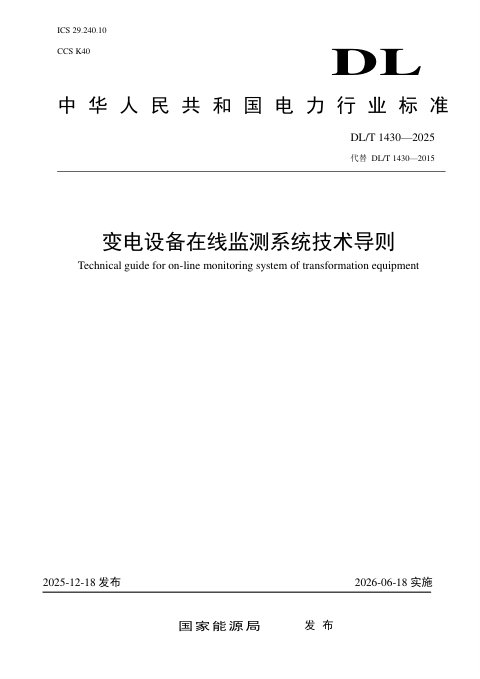 ICS 29.240.10

CCS K40

DL

中华人民共和国电力行业标准

DL/T 1430—2025

代替 DL/T 1430—2015

变电设备在线监测系统技术导则

Technical guide for on-line monitoring system of transformation equipment

2025-12-18 发布

2026-06-18 实施

国家能源局 发布